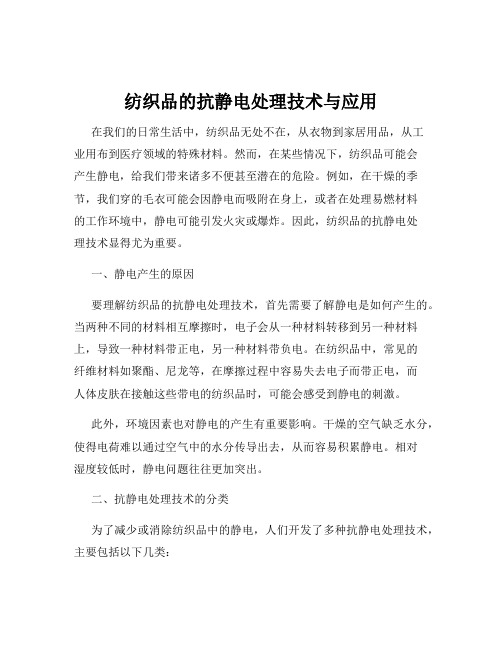 纺织品的抗静电处理技术与应用

在我们的日常生活中，纺织品无处不在，从衣物到家居用品，从工业用布到医疗领域的特殊材料。然而，在某些情况下，纺织品可能会产生静电，给我们带来诸多不便甚至潜在的危险。例如，在干燥的季节，我们穿的毛衣可能会因静电而吸附在身上，或者在处理易燃材料的工作环境中，静电可能引发火灾或爆炸。因此，纺织品的抗静电处理技术显得尤为重要。

一、静电产生的原因

要理解纺织品的抗静电处理技术，首先需要了解静电是如何产生的。当两种不同的材料相互摩擦时，电子会从一种材料转移到另一种材料上，导致一种材料带正电，另一种材料带负电。在纺织品中，常见的纤维材料如聚酯、尼龙等，在摩擦过程中容易失去电子而带正电，而人体皮肤在接触这些带电的纺织品时，可能会感受到静电的刺激。

此外，环境因素也对静电的产生有重要影响。干燥的空气缺乏水分，使得电荷难以通过空气中的水分传导出去，从而容易积累静电。相对湿度较低时，静电问题往往更加突出。

二、抗静电处理技术的分类

为了减少或消除纺织品中的静电，人们开发了多种抗静电处理技术，主要包括以下几类：